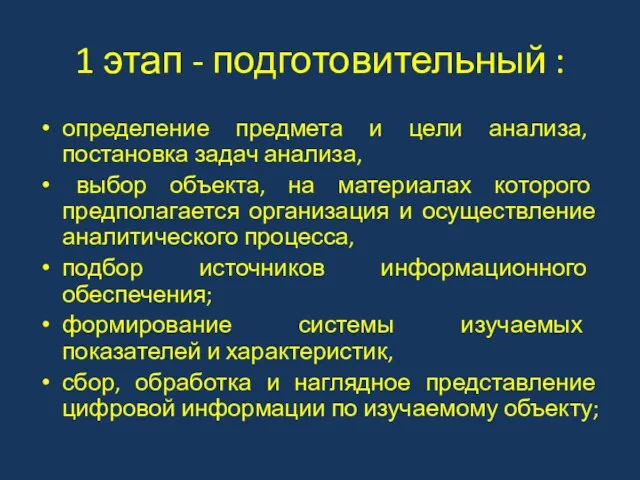 1 этап - подготовительный :

• определение предмета и цели анализа, постановка задач анализа,

• выбор объекта, на материалах которого предполагается организация и осуществление аналитического процесса,

• подбор источников информационного обеспечения;

• формирование системы изучаемых показателей и характеристик,

• сбор, обработка и наглядное представление цифровой информации по изучаемому объекту;